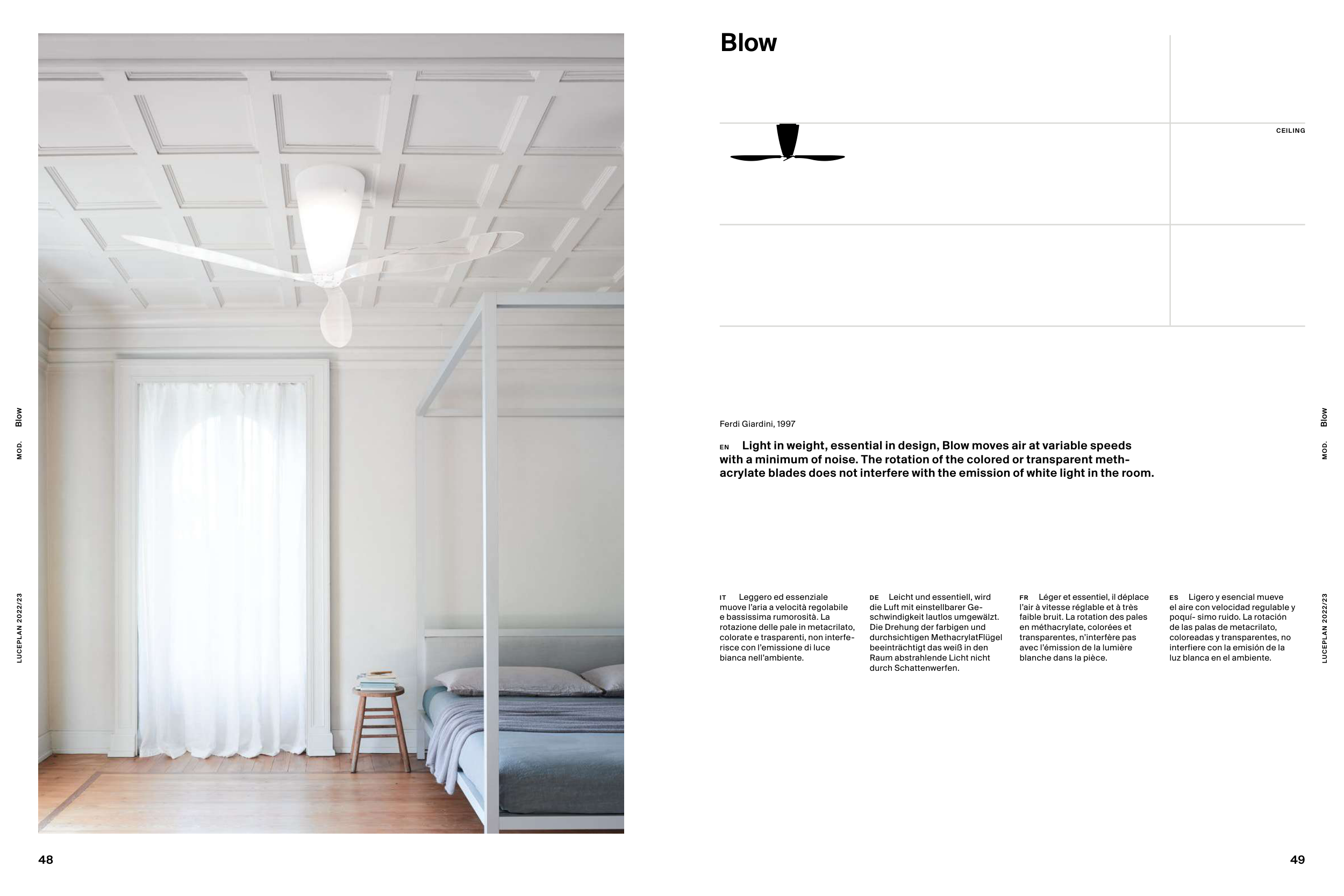 MOD. Blow

LUCEPLAN 2022/23

48

Blow

CEILING

Ferdi Giardini, 1997

EN Light in weight, essential in design, Blow moves air at variable speeds with a minimum of noise. The rotation of the colored or transparent methacrylate blades does not interfere with the emission of white light in the room.

IT Leggero ed essenziale muove l'aria a velocità regolabile e bassissima rumorosità. La rotazione delle pale in metacrilato, colorate e trasparenti, non interferisce con l'emissione di luce bianca nell'ambiente.

DE Leicht und essentiell, wird die Luft mit einstellbarer Geschwindigkeit lautlos umgewälzt. Die Drehung der farbigen und durchsichtigen MethacrylatFlügel beeinträchtigt das weiß in den Raum abstrahlende Licht nicht durch Schattenwerfen.

FR Léger et essentiel, il déplace l'air à vitesse réglable et à très faible bruit. La rotation des pales en méthacrylate, colorées et transparentes, n'interfère pas avec l'émission de la lumière blanche dans la pièce.

ES Ligero y esencial mueve el aire con velocidad regulable y poquí- simo ruido. La rotación de las palas de metacrilato, coloreadas y transparentes, no interfiere con la emisión de la luz blanca en el ambiente.

MOD. Blow

LUCEPLAN 2022/23

49